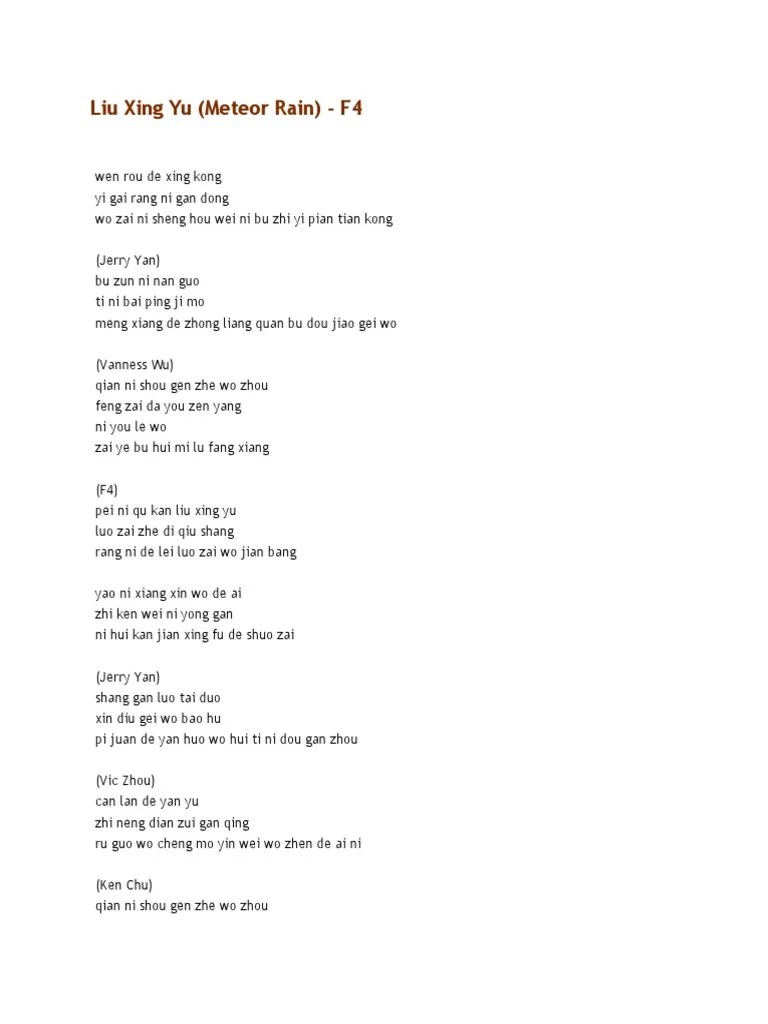 Liu Xing Yu (Meteor Rain) - F4

wen rou de xing kong
yi gai rang ni gan dong
wo zai ni sheng hou wei ni bu zhi yi pian tian kong

(Jerry Yan)
bu zun ni nan guo
ti ni bai ping ji mo
meng xiang de zhong liang quan bu dou jiao gei wo

(Vanness Wu)
qian ni shou gen zhe wo zhou
feng zai da you zen yang
ni you le wo
zai ye bu hui mi lu fang xiang

(F4)
pei ni qu kan liu xing yu
luo zai zhe di qiu shang
rang ni de lei luo zai wo jian bang

yao ni xiang xin wo de ai
zhi ken wei ni yong gan
ni hui kan jian xing fu de shuo zai

(Jerry Yan)
shang gan luo tai duo
xin diu gei wo bao hu
pi juan de yan huo wo hui ti ni dou gan zhou

(Vic Zhou)
can lan de yan yu
zhi neng dian zui gan qing
ru guo wo cheng mo yin wei wo zhen de ai ni

(Ken Chu)
qian ni shou gen zhe wo zhou